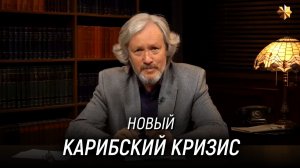 НОВЫЙ
КАРИБСКИЙ КРИЗИС